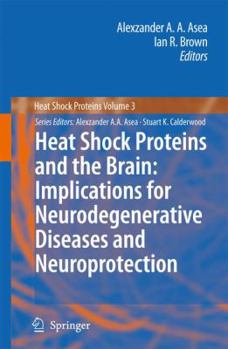 Alexzander A. A. Asea
Ian R. Brown
Editors

Heat Shock Proteins Volume 3

Series Editors: Alexzander A.A. Asea · Stuart K. Calderwood

Heat Shock Proteins and the Brain: Implications for Neurodegenerative Diseases and Neuroprotection

Springer